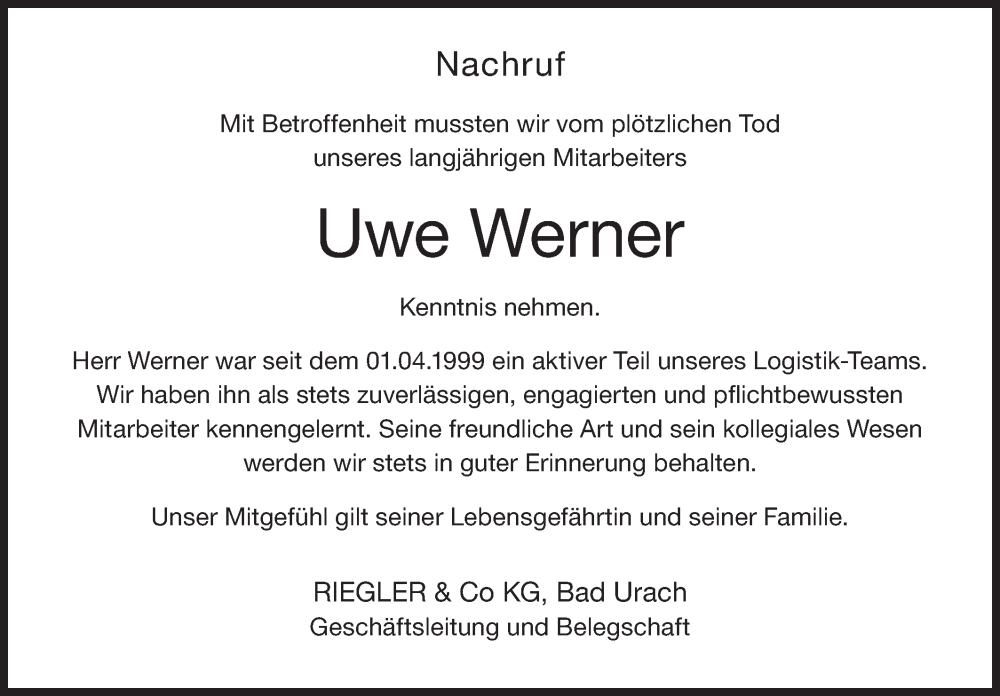 Nachruf

Mit Betroffenheit mussten wir vom plötzlichen Tod unseres langjährigen Mitarbeiters

Uwe Werner

Kenntnis nehmen.

Herr Werner war seit dem 01.04.1999 ein aktiver Teil unseres Logistik-Teams. Wir haben ihn als stets zuverlässigen, engagierten und pflichtbewussten Mitarbeiter kennengelernt. Seine freundliche Art und sein kollegiales Wesen werden wir stets in guter Erinnerung behalten.

Unser Mitgefühl gilt seiner Lebensgefährtin und seiner Familie.

RIEGLER & Co KG, Bad Urach
Geschäftsleitung und Belegschaft